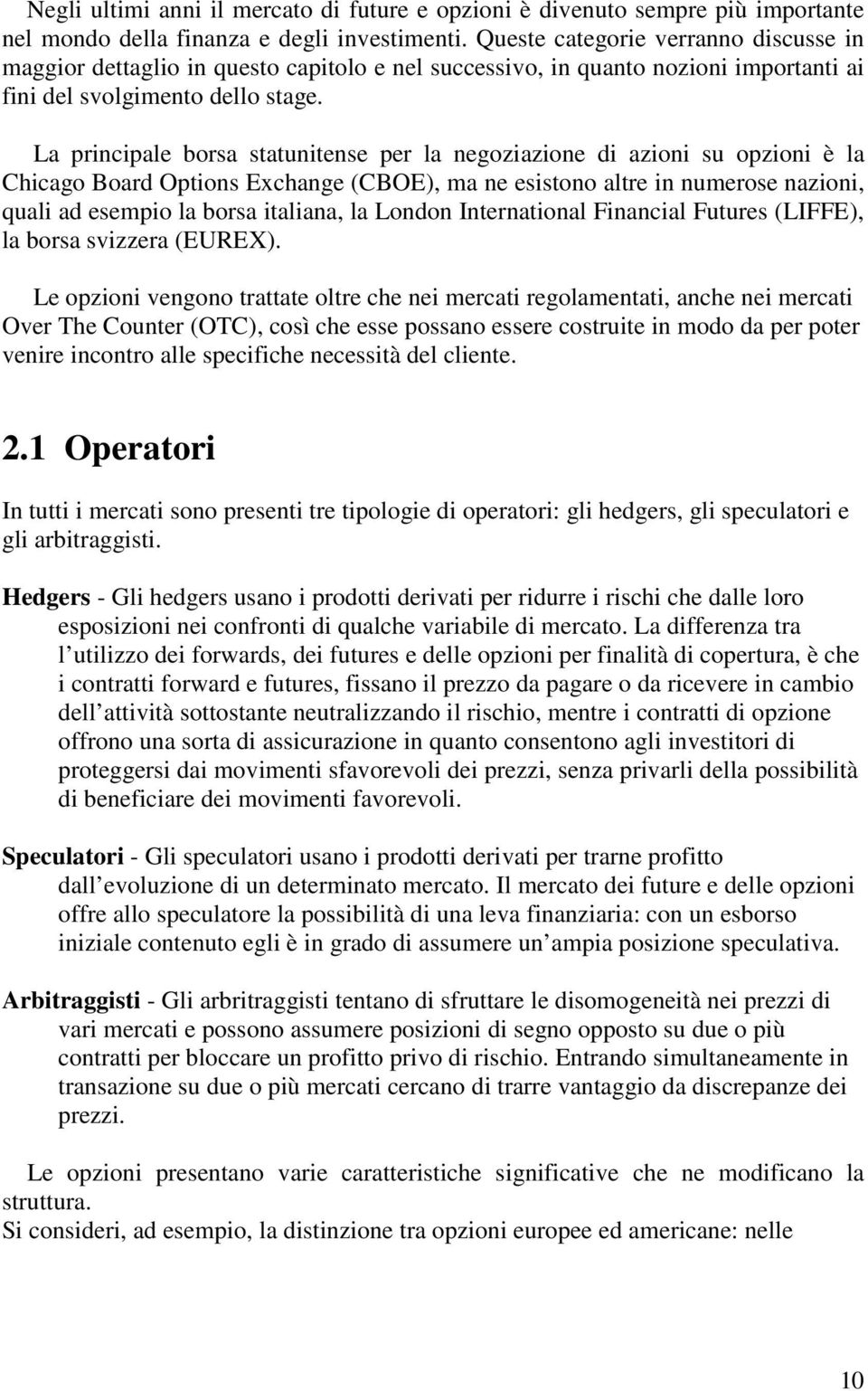 Negli ultimi anni il mercato di future e opzioni è divenuto sempre più importante nel mondo della finanza e degli investimenti. Queste categorie verranno discusse in maggior dettaglio in questo capitolo e nel successivo, in quanto nozioni importanti ai fini del svolgimento dello stage.

La principale borsa statunitense per la negoziazione di azioni su opzioni è la Chicago Board Options Exchange (CBOE), ma ne esistono altre in numerose nazioni, quali ad esempio la borsa italiana, la London International Financial Futures (LIFFE), la borsa svizzera (EUREX).

Le opzioni vengono trattate oltre che nei mercati regolamentati, anche nei mercati Over The Counter (OTC), così che esse possano essere costruite in modo da per poter venire incontro alle specifiche necessità del cliente.

2.1 Operatori

In tutti i mercati sono presenti tre tipologie di operatori: gli hedgers, gli speculatori e gli arbitraggisti.

Hedgers - Gli hedgers usano i prodotti derivati per ridurre i rischi che dalle loro esposizioni nei confronti di qualche variabile di mercato. La differenza tra l utilizzo dei forwards, dei futures e delle opzioni per finalità di copertura, è che i contratti forward e futures, fissano il prezzo da pagare o da ricevere in cambio dell attività sottostante neutralizzando il rischio, mentre i contratti di opzione offrono una sorta di assicurazione in quanto consentono agli investitori di proteggersi dai movimenti sfavorevoli dei prezzi, senza privarli della possibilità di beneficiare dei movimenti favorevoli.

Speculatori - Gli speculatori usano i prodotti derivati per trarne profitto dall evoluzione di un determinato mercato. Il mercato dei future e delle opzioni offre allo speculatore la possibilità di una leva finanziaria: con un esborso iniziale contenuto egli è in grado di assumere un ampia posizione speculativa.

Arbitraggisti - Gli arbritraggisti tentano di sfruttare le disomogeneità nei prezzi di vari mercati e possono assumere posizioni di segno opposto su due o più contratti per bloccare un profitto privo di rischio. Entrando simultaneamente in transazione su due o più mercati cercano di trarre vantaggio da discrepanze dei prezzi.

Le opzioni presentano varie caratteristiche significative che ne modificano la struttura.
Si consideri, ad esempio, la distinzione tra opzioni europee ed americane: nelle

10